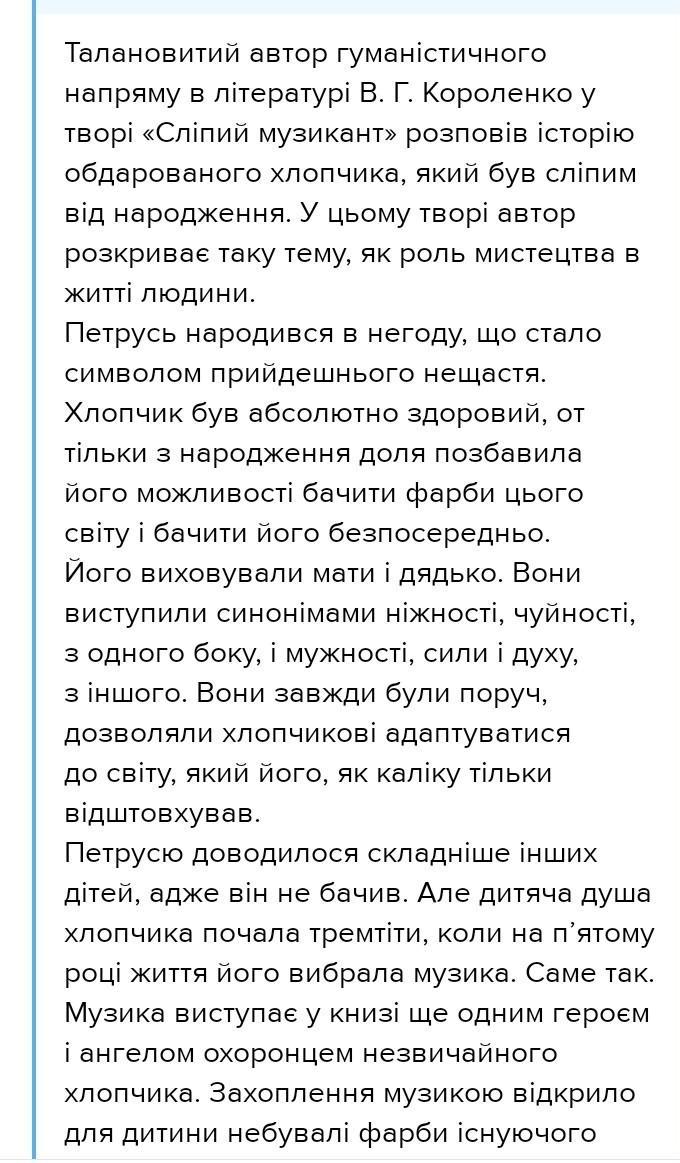 Талановитий автор гуманістичного напряму в літературі В. Г. Короленко у творі «Сліпий музикант» розповів історію обдарованого хлопчика, який був сліпим від народження. У цьому творі автор розкриває таку тему, як роль мистецтва в житті людини.
Петрусь народився в негоду, що стало символом прийдешнього нещастя. Хлопчик був абсолютно здоровий, от тільки з народження доля позбавила його можливості бачити фарби цього світу і бачити його безпосередньо.
Його виховували мати і дядько. Вони виступили синонімами ніжності, чуйності, з одного боку, і мужності, сили і духу, з іншого. Вони завжди були поруч, дозволяли хлопчикові адаптуватися до світу, який його, як каліку тільки відштовхував.
Петрусю доводилося складніше інших дітей, адже він не бачив. Але дитяча душа хлопчика почала тремтіти, коли на п'ятому році життя його вибрала музика. Саме так. Музика виступає у книзі ще одним героєм і ангелом охоронцем незвичайного хлопчика. Захоплення музикою відкрило для дитини небувалі фарби існуючого